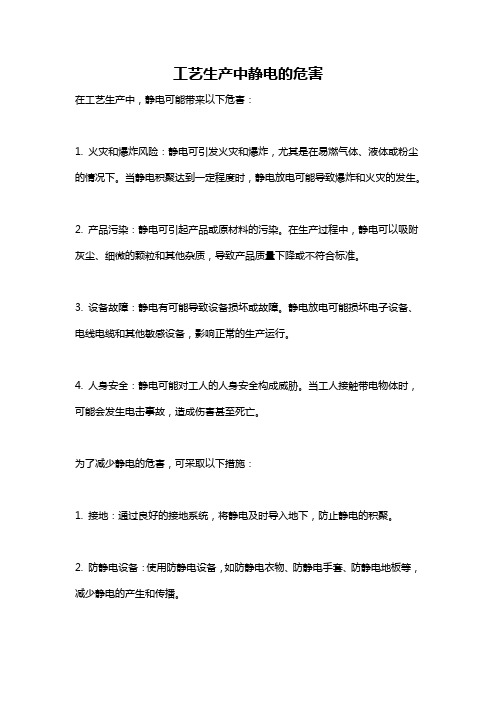 工艺生产中静电的危害

在工艺生产中，静电可能带来以下危害：

1. 火灾和爆炸风险：静电可引发火灾和爆炸，尤其是在易燃气体、液体或粉尘的情况下。当静电积聚达到一定程度时，静电放电可能导致爆炸和火灾的发生。

2. 产品污染：静电可引起产品或原材料的污染。在生产过程中，静电可以吸附灰尘、细微的颗粒和其他杂质，导致产品质量下降或不符合标准。

3. 设备故障：静电有可能导致设备损坏或故障。静电放电可能损坏电子设备、电线电缆和其他敏感设备，影响正常的生产运行。

4. 人身安全：静电可能对工人的人身安全构成威胁。当工人接触带电物体时，可能会发生电击事故，造成伤害甚至死亡。

为了减少静电的危害，可采取以下措施：

1. 接地：通过良好的接地系统，将静电及时导入地下，防止静电的积聚。

2. 防静电设备：使用防静电设备，如防静电衣物、防静电手套、防静电地板等，减少静电的产生和传播。